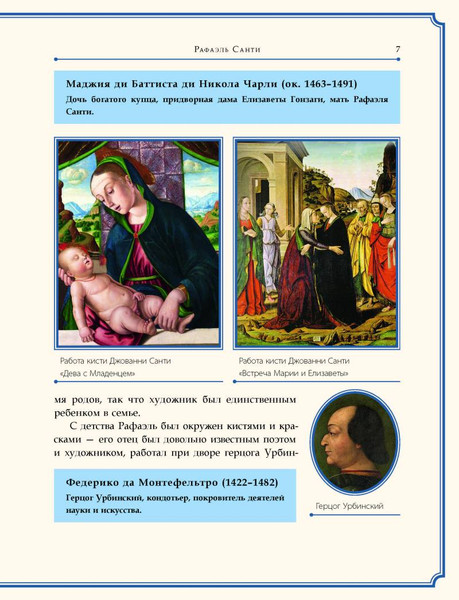 Рафаэль Санти 7

Маджия ди Баттиста ди Никола Чарли (ок. 1463–1491)
Дочь богатого купца, придворная дама Елизаветы Гонзаги, мать Рафаэля Санти.

Работа кисти Джованни Санти «Дева с Младенцем»

Работа кисти Джованни Санти «Встреча Марии и Елизаветы»

мя родов, так что художник был единственным ребенком в семье.

С детства Рафаэль был окружен кистями и красками — его отец был довольно известным поэтом и художником, работал при дворе герцога Урбин-

Герцог Урбинский

Федерико да Монтефельтро (1422–1482)
Герцог Урбинский, кондотьер, покровитель деятелей науки и искусства.